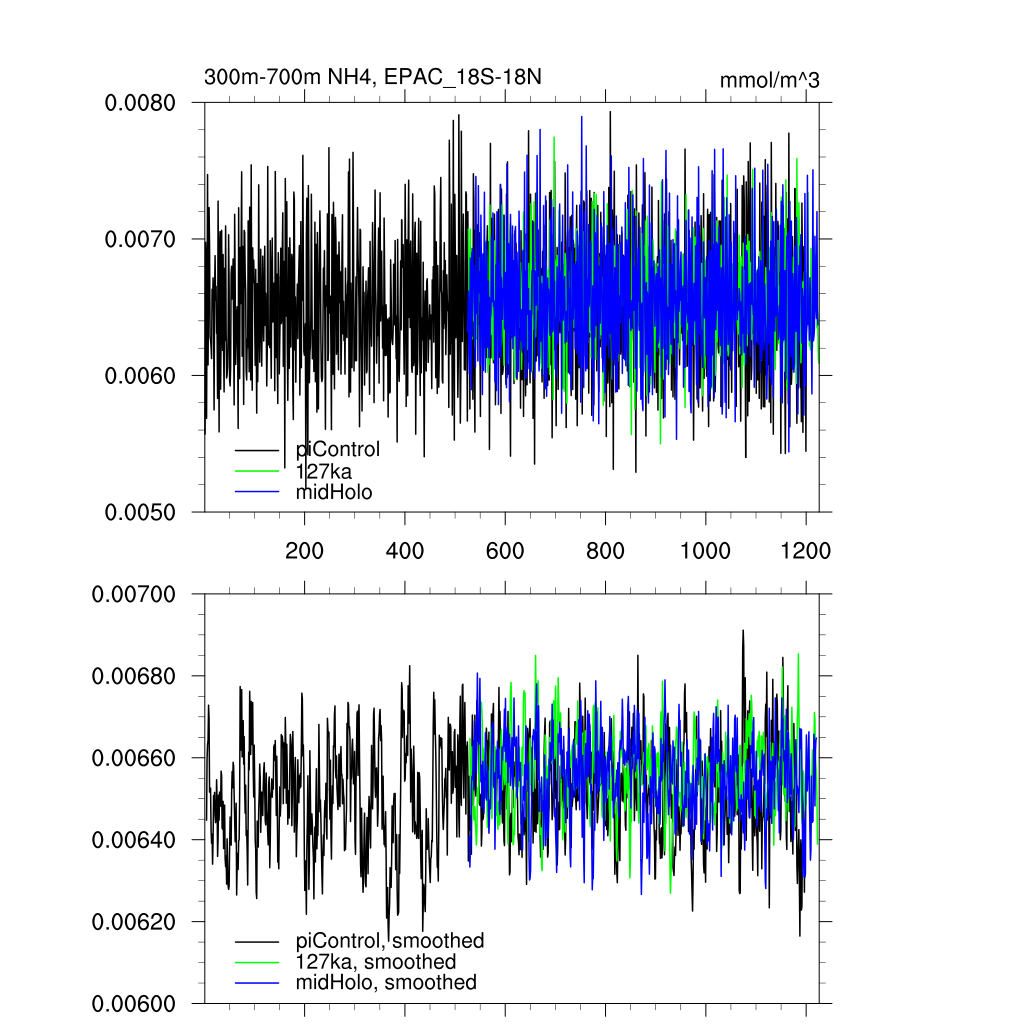 300m-700m NH4, EPAC_18S-18N

mmol/m^3

0.0080
0.0070
0.0060
0.0050

piControl
127ka
midHolo

200
400
600
800
1000
1200

0.00700
0.00680
0.00660
0.00640
0.00620
0.00600

piControl, smoothed
127ka, smoothed
midHolo, smoothed